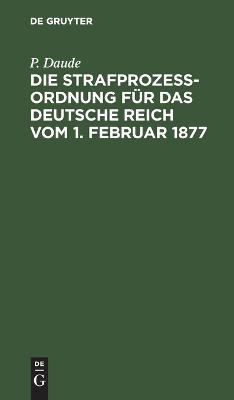 DE GRUYTER

P. Daude

DIE STRAFPROZESSORDNUNG FÜR DAS DEUTSCHE REICH VOM 1. FEBRUAR 1877

DE
G